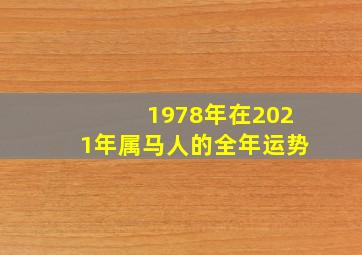 1978年在2021年属马人的全年运势